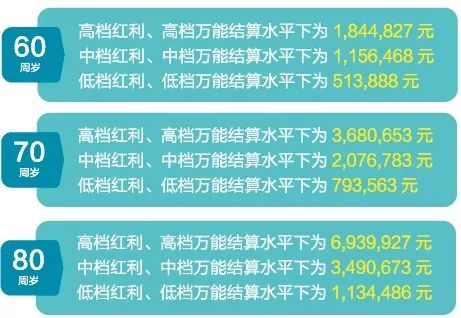 60
周岁

高档红利、高档万能结算水平下为 1,844,827 元
中档红利、中档万能结算水平下为 1,156,468 元
低档红利、低档万能结算水平下为 513,888 元

70
周岁

高档红利、高档万能结算水平下为 3,680,653 元
中档红利、中档万能结算水平下为 2,076,783 元
低档红利、低档万能结算水平下为 793,563 元

80
周岁

高档红利、高档万能结算水平下为 6,939,927 元
中档红利、中档万能结算水平下为 3,490,673 元
低档红利、低档万能结算水平下为 1,134,486 元